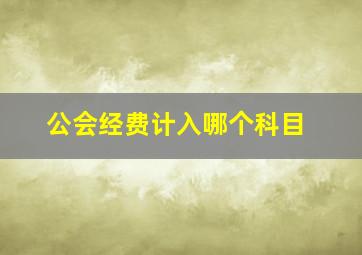 公会经费计入哪个科目